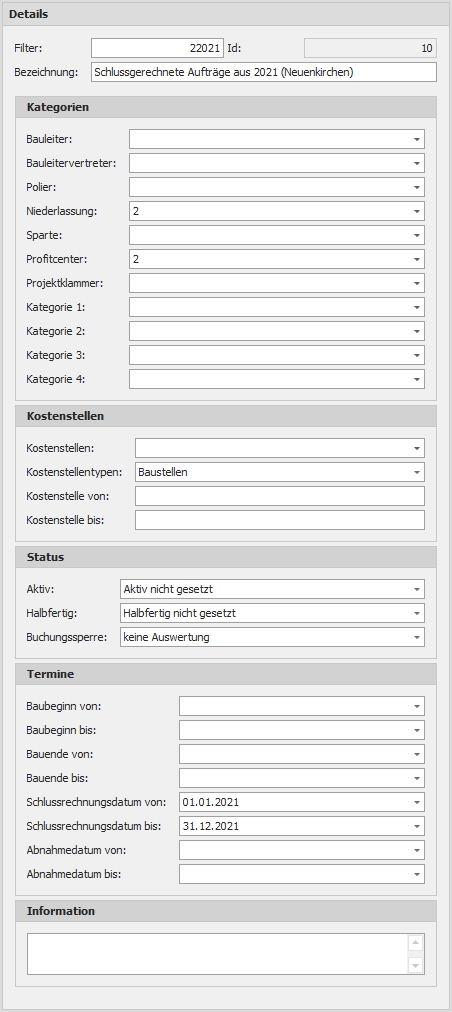 Details

Filter: 22021 Id: 10

Bezeichnung: Schlussgerechnete Aufträge aus 2021 (Neuenkirchen)

Kategorien

Bauleiter:

Bauleitervertreter:

Polier:

Niederlassung: 2

Sparte:

Profitcenter: 2

Projektklammer:

Kategorie 1:

Kategorie 2:

Kategorie 3:

Kategorie 4:

Kostenstellen

Kostenstellen:

Kostenstellentypen: Baustellen

Kostenstelle von:

Kostenstelle bis:

Status

Aktiv: Aktiv nicht gesetzt

Halbfertig: Halbfertig nicht gesetzt

Buchungssperre: keine Auswertung

Termine

Baubeginn von:

Baubeginn bis:

Bauende von:

Bauende bis:

Schlussrechnungsdatum von: 01.01.2021

Schlussrechnungsdatum bis: 31.12.2021

Abnahmedatum von:

Abnahmedatum bis:

Information